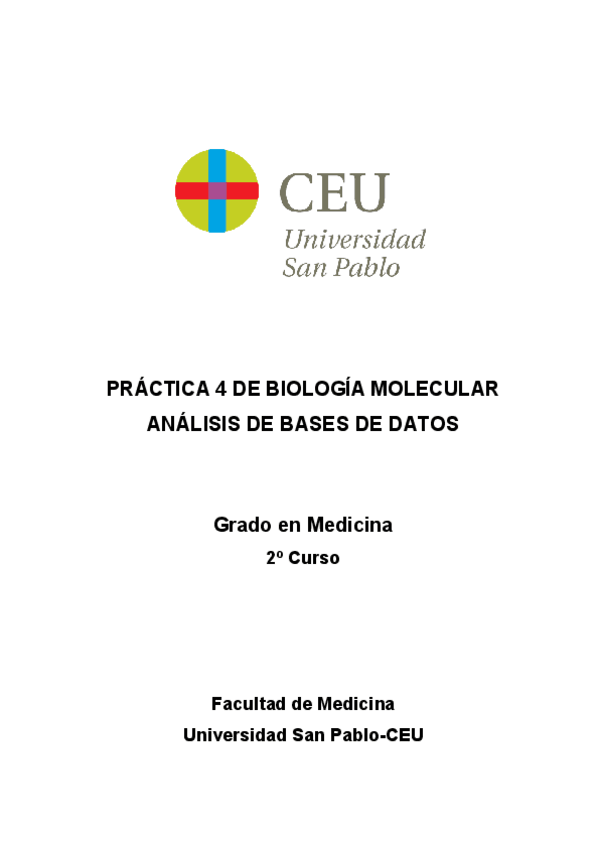 CEU
Universidad
San Pablo

PRÁCTICA 4 DE BIOLOGÍA MOLECULAR
ANÁLISIS DE BASES DE DATOS

Grado en Medicina
2º Curso

Facultad de Medicina
Universidad San Pablo-CEU